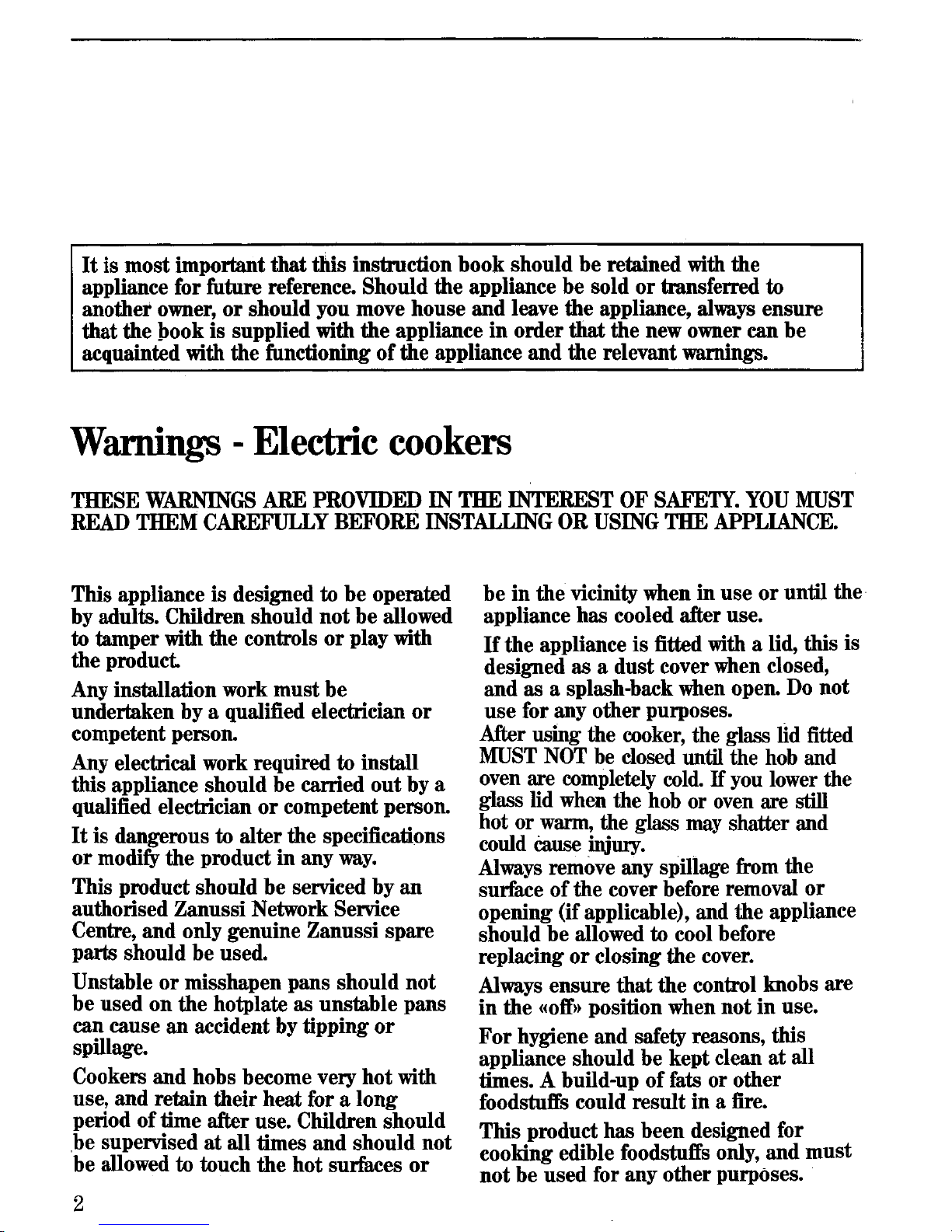 It is most important that this instruction book should be retained with the appliance for future reference. Should the appliance be sold or transferred to another owner, or should you move house and leave the appliance, always ensure that the book is supplied with the appliance in order that the new owner can be acquainted with the functioning of the appliance and the relevant warnings.

Warnings - Electric cookers

THESE WARNINGS ARE PROVIDED IN THE INTEREST OF SAFETY. YOU MUST READ THEM CAREFULLY BEFORE INSTALLING OR USING THE APPLIANCE.

This appliance is designed to be operated by adults. Children should not be allowed to tamper with the controls or play with the product.

Any installation work must be undertaken by a qualified electrician or competent person.

Any electrical work required to install this appliance should be carried out by a qualified electrician or competent person.

It is dangerous to alter the specifications or modify the product in any way.

This product should be serviced by an authorised Zanussi Network Service Centre, and only genuine Zanussi spare parts should be used.

Unstable or misshapen pans should not be used on the hotplate as unstable pans can cause an accident by tipping or spillage.

Cookers and hobs become very hot with use, and retain their heat for a long period of time after use. Children should be supervised at all times and should not be allowed to touch the hot surfaces or be in the vicinity when in use or until the appliance has cooled after use.

If the appliance is fitted with a lid, this is designed as a dust cover when closed, and as a splash-back when open. Do not use for any other purposes.

After using the cooker, the glass lid fitted MUST NOT be closed until the hob and oven are completely cold. If you lower the glass lid when the hob or oven are still hot or warm, the glass may shatter and could cause injury.

Always remove any spillage from the surface of the cover before removal or opening (if applicable), and the appliance should be allowed to cool before replacing or closing the cover.

Always ensure that the control knobs are in the «off» position when not in use.

For hygiene and safety reasons, this appliance should be kept clean at all times. A build-up of fats or other foodstuffs could result in a fire.

This product has been designed for cooking edible foodstuffs only, and must not be used for any other purposes.

2